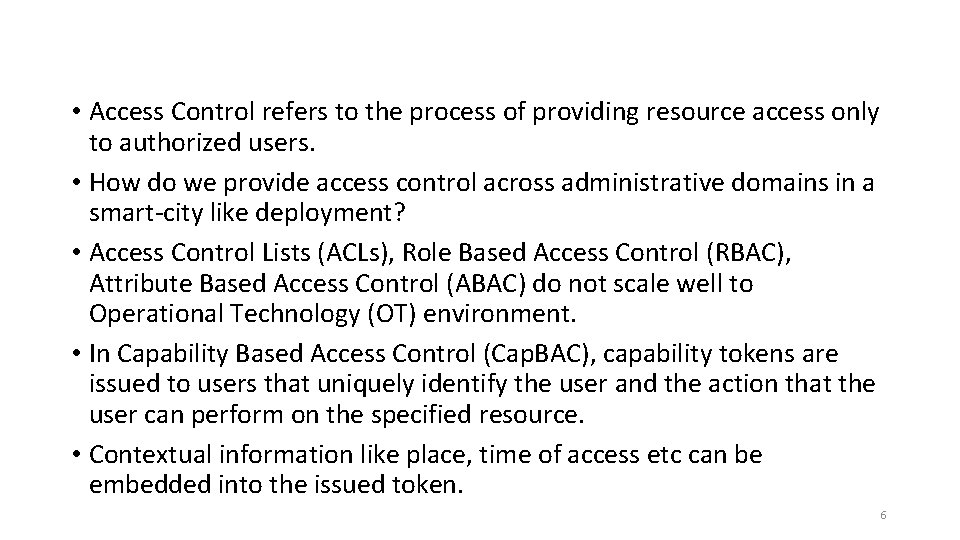 • Access Control refers to the process of providing resource access only to authorized users.

• How do we provide access control across administrative domains in a smart-city like deployment?

• Access Control Lists (ACLs), Role Based Access Control (RBAC), Attribute Based Access Control (ABAC) do not scale well to Operational Technology (OT) environment.

• In Capability Based Access Control (Cap.BAC), capability tokens are issued to users that uniquely identify the user and the action that the user can perform on the specified resource.

• Contextual information like place, time of access etc can be embedded into the issued token.

6